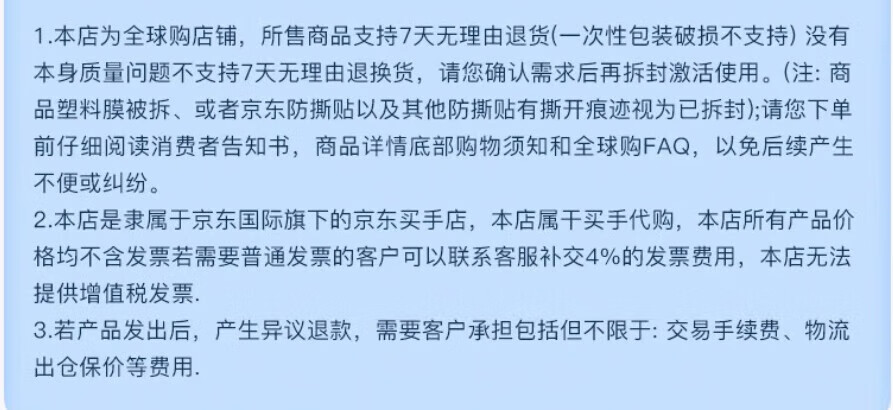 1.本店为全球购店铺，所售商品支持7天无理由退货(一次性包装破损不支持) 没有本身质量问题不支持7天无理由退换货，请您确认需求后再拆封激活使用。(注: 商品塑料膜被拆、或者京东防撕贴以及其他防撕贴有撕开痕迹视为已拆封);请您下单前仔细阅读消费者告知书，商品详情底部购物须知和全球购FAQ，以免后续产生不便或纠纷。
2.本店是隶属于京东国际旗下的京东买手店，本店属干买手代购，本店所有产品价格均不含发票若需要普通发票的客户可以联系客服补交4%的发票费用，本店无法提供增值税发票.
3.若产品发出后，产生异议退款，需要客户承担包括但不限于: 交易手续费、物流出仓保价等费用.